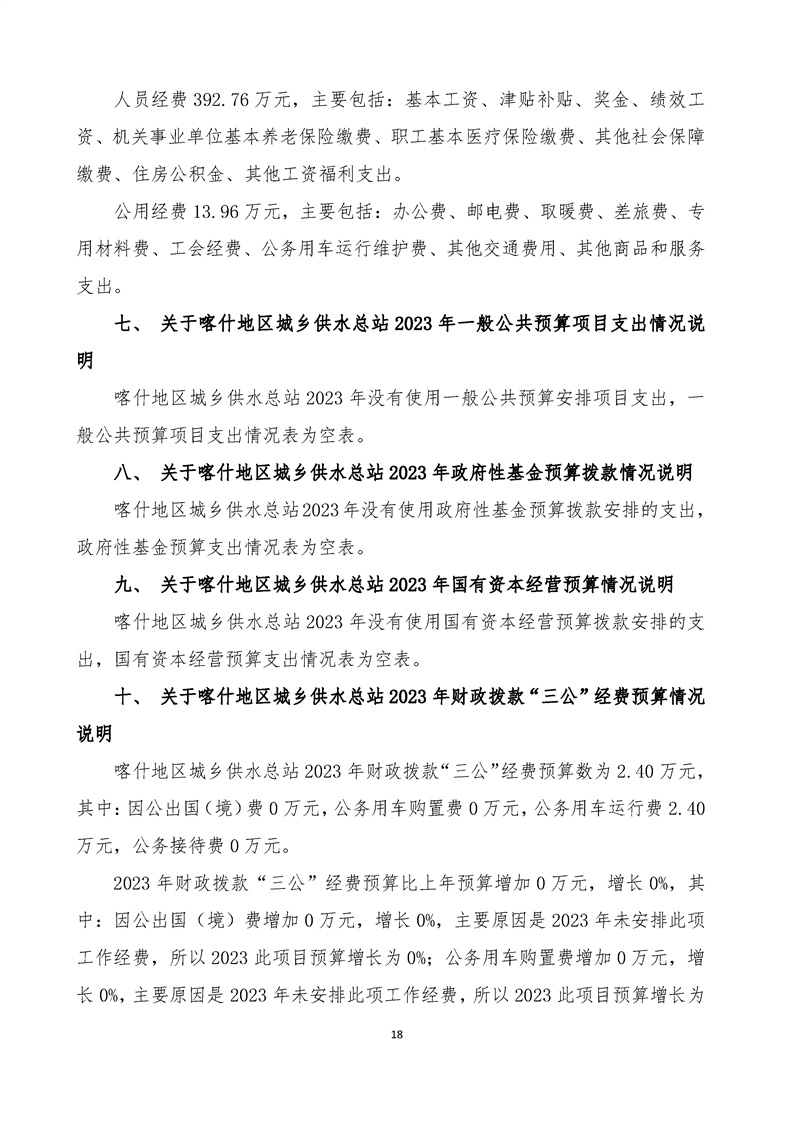 人员经费 392.76 万元，主要包括：基本工资、津贴补贴、奖金、绩效工资、机关事业单位基本养老保险缴费、职工基本医疗保险缴费、其他社会保障缴费、住房公积金、其他工资福利支出。

公用经费 13.96 万元，主要包括：办公费、邮电费、取暖费、差旅费、专用材料费、工会经费、公务用车运行维护费、其他交通费用、其他商品和服务支出。

七、 关于喀什地区城乡供水总站 2023 年一般公共预算项目支出情况说明

喀什地区城乡供水总站 2023 年没有使用一般公共预算安排项目支出，一般公共预算项目支出情况表为空表。

八、 关于喀什地区城乡供水总站 2023 年政府性基金预算拨款情况说明

喀什地区城乡供水总站2023 年没有使用政府性基金预算拨款安排的支出，政府性基金预算支出情况表为空表。

九、 关于喀什地区城乡供水总站 2023 年国有资本经营预算情况说明

喀什地区城乡供水总站 2023 年没有使用国有资本经营预算拨款安排的支出，国有资本经营预算支出情况表为空表。

十、 关于喀什地区城乡供水总站 2023 年财政拨款“三公”经费预算情况说明

喀什地区城乡供水总站 2023 年财政拨款“三公”经费预算数为 2.40 万元，其中：因公出国（境）费 0 万元，公务用车购置费 0 万元，公务用车运行费 2.40 万元，公务接待费 0 万元。

2023 年财政拨款“三公”经费预算比上年预算增加 0 万元，增长 0%，其中：因公出国（境）费增加 0 万元，增长 0%，主要原因是 2023 年未安排此项工作经费，所以 2023 此项目预算增长为 0%；公务用车购置费增加 0 万元，增长 0%，主要原因是 2023 年未安排此项工作经费，所以 2023 此项目预算增长为

18